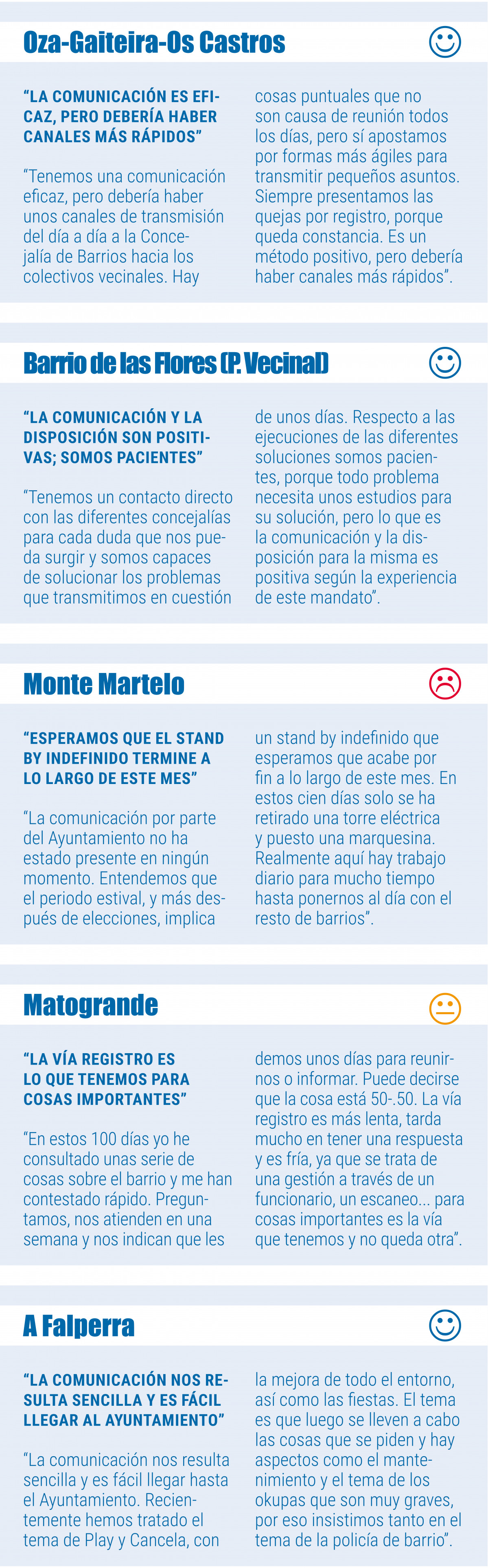 Oza-Gaiteira-Os Castros

“LA COMUNICACIÓN ES EFICAZ, PERO DEBERÍA HABER CANALES MÁS RÁPIDOS”

“Tenemos una comunicación eficaz, pero debería haber unos canales de transmisión del día a día a la Concejalía de Barrios hacia los colectivos vecinales. Hay cosas puntuales que no son causa de reunión todos los días, pero sí apostamos por formas más ágiles para transmitir pequeños asuntos. Siempre presentamos las quejas por registro, porque queda constancia. Es un método positivo, pero debería haber canales más rápidos”.

Barrio de las Flores (P. Vecinal)

“LA COMUNICACIÓN Y LA DISPOSICIÓN SON POSITIVAS; SOMOS PACIENTES”

“Tenemos un contacto directo con las diferentes concejalías para cada duda que nos pueda surgir y somos capaces de solucionar los problemas que transmitimos en cuestión de unos días. Respecto a las ejecuciones de las diferentes soluciones somos pacientes, porque todo problema necesita unos estudios para su solución, pero lo que es la comunicación y la disposición para la misma es positiva según la experiencia de este mandato”.

Monte Martelo

“ESPERAMOS QUE EL STAND BY INDEFINIDO TERMINE A LO LARGO DE ESTE MES”

“La comunicación por parte del Ayuntamiento no ha estado presente en ningún momento. Entendemos que el periodo estival, y más después de elecciones, implica un stand by indefinido que esperamos que acabe por fin a lo largo de este mes. En estos cien días solo se ha retirado una torre eléctrica y puesto una marquesina. Realmente aquí hay trabajo diario para mucho tiempo hasta ponernos al día con el resto de barrios”.

Matogrande

“LA VÍA REGISTRO ES LO QUE TENEMOS PARA COSAS IMPORTANTES”

“En estos 100 días yo he consultado unas serie de cosas sobre el barrio y me han contestado rápido. Preguntamos, nos atienden en una semana y nos indican que les demos unos días para reunirnos o informar. Puede decirse que la cosa está 50-.50. La vía registro es más lenta, tarda mucho en tener una respuesta y es fría, ya que se trata de una gestión a través de un funcionario, un escaneo... para cosas importantes es la vía que tenemos y no queda otra”.

A Falperra

“LA COMUNICACIÓN NOS RESULTA SENCILLA Y ES FÁCIL LLEGAR AL AYUNTAMIENTO”

“La comunicación nos resulta sencilla y es fácil llegar hasta el Ayuntamiento. Recientemente hemos tratado el tema de Play y Cancela, con la mejora de todo el entorno, así como las fiestas. El tema es que luego se lleven a cabo las cosas que se piden y hay aspectos como el mantenimiento y el tema de los okupas que son muy graves, por eso insistimos tanto en el tema de la policía de barrio”.